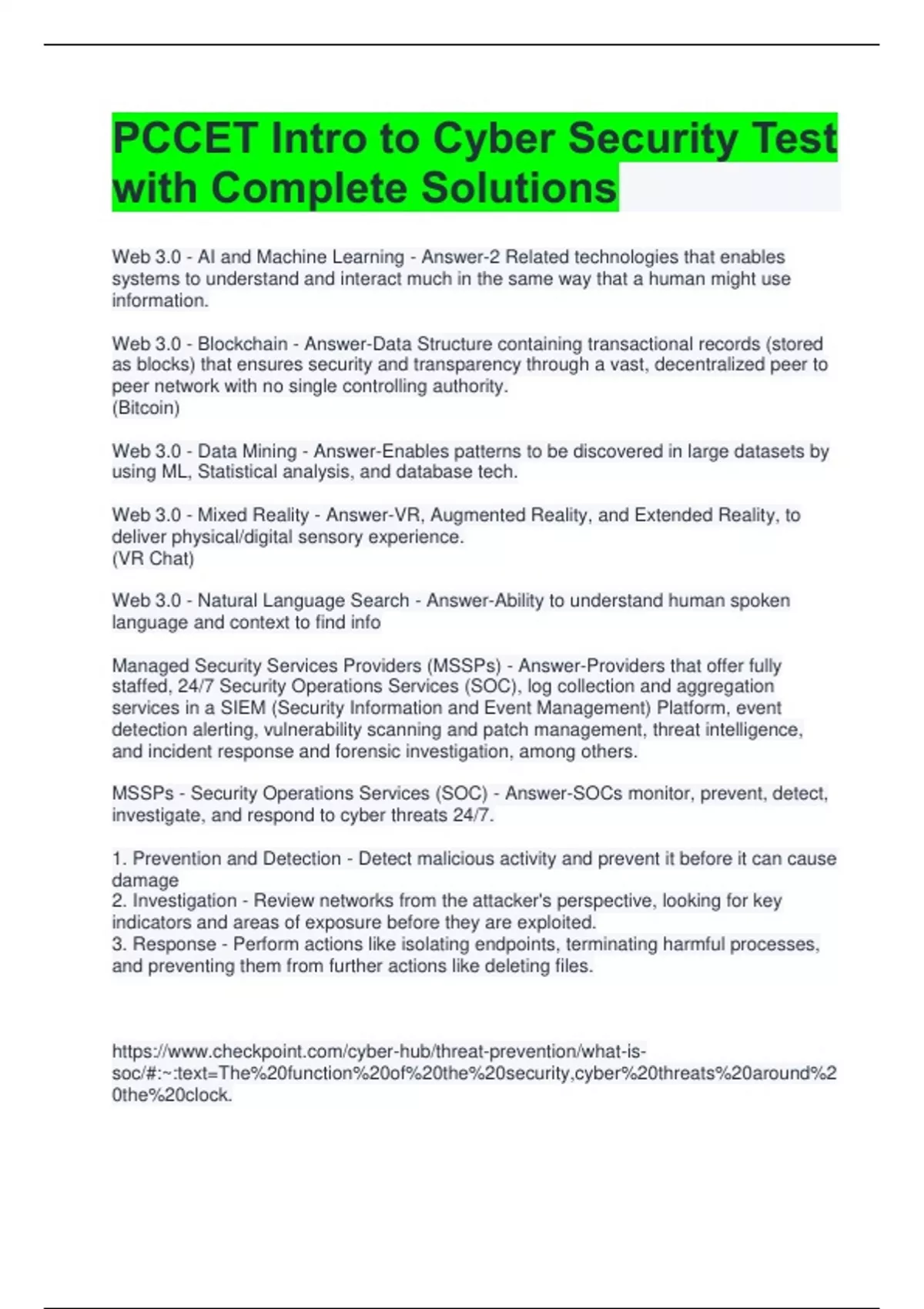 PCCET Intro to Cyber Security Test with Complete Solutions

Web 3.0 - AI and Machine Learning - Answer-2 Related technologies that enables systems to understand and interact much in the same way that a human might use information.

Web 3.0 - Blockchain - Answer-Data Structure containing transactional records (stored as blocks) that ensures security and transparency through a vast, decentralized peer to peer network with no single controlling authority.
(Bitcoin)

Web 3.0 - Data Mining - Answer-Enables patterns to be discovered in large datasets by using ML, Statistical analysis, and database tech.

Web 3.0 - Mixed Reality - Answer-VR, Augmented Reality, and Extended Reality, to deliver physical/digital sensory experience.
(VR Chat)

Web 3.0 - Natural Language Search - Answer-Ability to understand human spoken language and context to find info

Managed Security Services Providers (MSSPs) - Answer-Providers that offer fully staffed, 24/7 Security Operations Services (SOC), log collection and aggregation services in a SIEM (Security Information and Event Management) Platform, event detection alerting, vulnerability scanning and patch management, threat intelligence, and incident response and forensic investigation, among others.

MSSPs - Security Operations Services (SOC) - Answer-SOCs monitor, prevent, detect, investigate, and respond to cyber threats 24/7.

1. Prevention and Detection - Detect malicious activity and prevent it before it can cause damage
2. Investigation - Review networks from the attacker's perspective, looking for key indicators and areas of exposure before they are exploited.
3. Response - Perform actions like isolating endpoints, terminating harmful processes, and preventing them from further actions like deleting files.

https://www.checkpoint.com/cyber-hub/threat-prevention/what-is-soc/#:~:text=The%20function%20of%20the%20security,cyber%20threats%20around%20the%20clock.